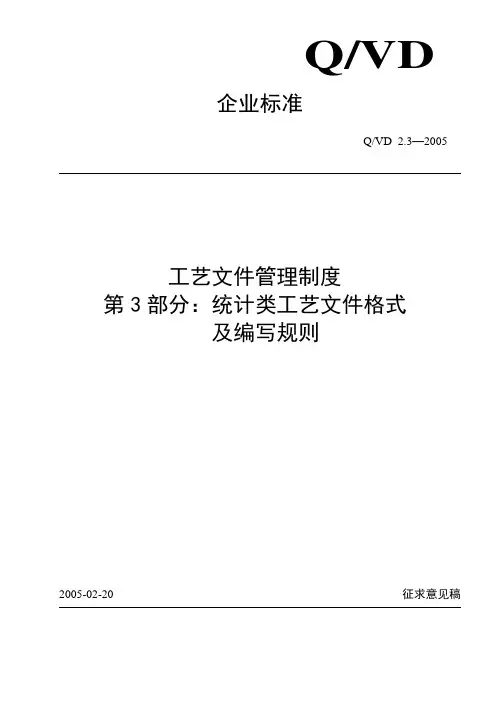 Q/VD

企业标准

Q/VD 2.3—2005

工艺文件管理制度
第3部分：统计类工艺文件格式
及编写规则

2005-02-20 征求意见稿